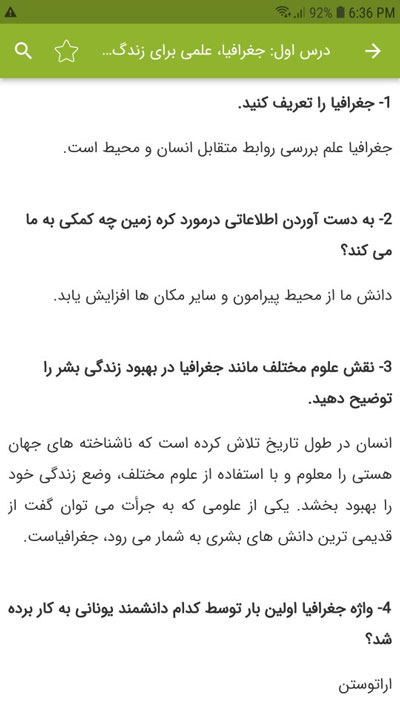 92% 6:36 PM

درس اول: جغرافیا، علمی برای زندگ...

1- جغرافیا را تعریف کنید.

جغرافیا علم بررسی روابط متقابل انسان و محیط است.

2- به دست آوردن اطلاعاتی درمورد کره زمین چه کمکی به ما می کند؟

دانش ما از محیط پیرامون و سایر مکان ها افزایش یابد.

3- نقش علوم مختلف مانند جغرافیا در بهبود زندگی بشر را توضیح دهید.

انسان در طول تاریخ تلاش کرده است که ناشناخته های جهان هستی را معلوم و با استفاده از علوم مختلف، وضع زندگی خود را بهبود بخشد. یکی از علومی که به جرأت می توان گفت از قدیمی ترین دانش های بشری به شمار می رود، جغرافیاست.

4- واژه جغرافیا اولین بار توسط کدام دانشمند یونانی به کار برده شد؟

اراتوستن